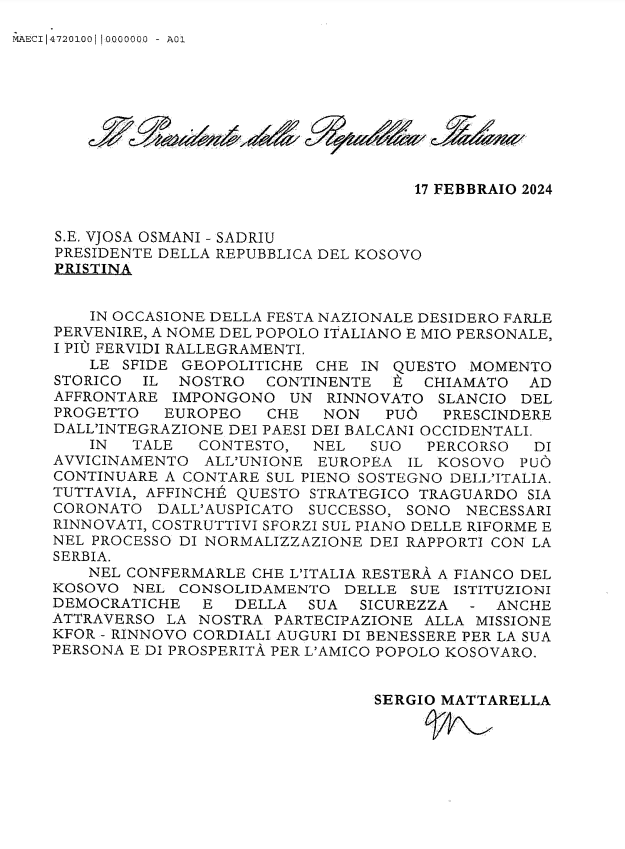 MAECI|4720100||0000000 - A01

Il Presidente della Repubblica Italiana

17 FEBBRAIO 2024

S.E. VJOSA OSMANI - SADRIU
PRESIDENTE DELLA REPUBBLICA DEL KOSOVO
PRISTINA

IN OCCASIONE DELLA FESTA NAZIONALE DESIDERO FARLE PERVENIRE, A NOME DEL POPOLO ITALIANO E MIO PERSONALE, I PIÙ FERVIDI RALLEGRAMENTI.

LE SFIDE GEOPOLITICHE CHE IN QUESTO MOMENTO STORICO IL NOSTRO CONTINENTE È CHIAMATO AD AFFRONTARE IMPONGONO UN RINNOVATO SLANCIO DEL PROGETTO EUROPEO CHE NON PUÒ PRESCINDERE DALL'INTEGRAZIONE DEI PAESI DEI BALCANI OCCIDENTALI.

IN TALE CONTESTO, NEL SUO PERCORSO DI AVVICINAMENTO ALL'UNIONE EUROPEA IL KOSOVO PUÒ CONTINUARE A CONTARE SUL PIENO SOSTEGNO DELL'ITALIA. TUTTAVIA, AFFINCHÉ QUESTO STRATEGICO TRAGUARDO SIA CORONATO DALL'AUSPICATO SUCCESSO, SONO NECESSARI RINNOVATI, COSTRUTTIVI SFORZI SUL PIANO DELLE RIFORME E NEL PROCESSO DI NORMALIZZAZIONE DEI RAPPORTI CON LA SERBIA.

NEL CONFERMARLE CHE L'ITALIA RESTERÀ A FIANCO DEL KOSOVO NEL CONSOLIDAMENTO DELLE SUE ISTITUZIONI DEMOCRATICHE E DELLA SUA SICUREZZA - ANCHE ATTRAVERSO LA NOSTRA PARTECIPAZIONE ALLA MISSIONE KFOR - RINNOVO CORDIALI AUGURI DI BENESSERE PER LA SUA PERSONA E DI PROSPERITÀ PER L'AMICO POPOLO KOSOVARO.

SERGIO MATTARELLA